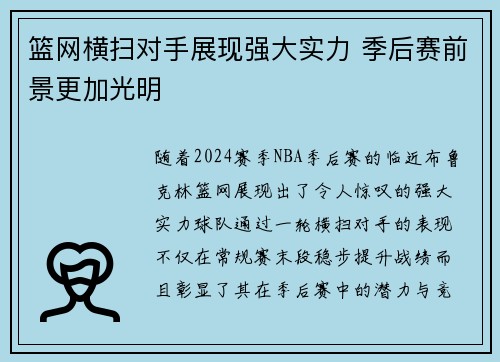 篮网横扫对手展现强大实力 季后赛前景更加光明

随着2024赛季NBA季后赛的临近布鲁克林篮网展现出了令人惊叹的强大实力球队通过一轮横扫对手的表现不仅在常规赛末段稳步提升战绩而且彰显了其在季后赛中的潜力与竞